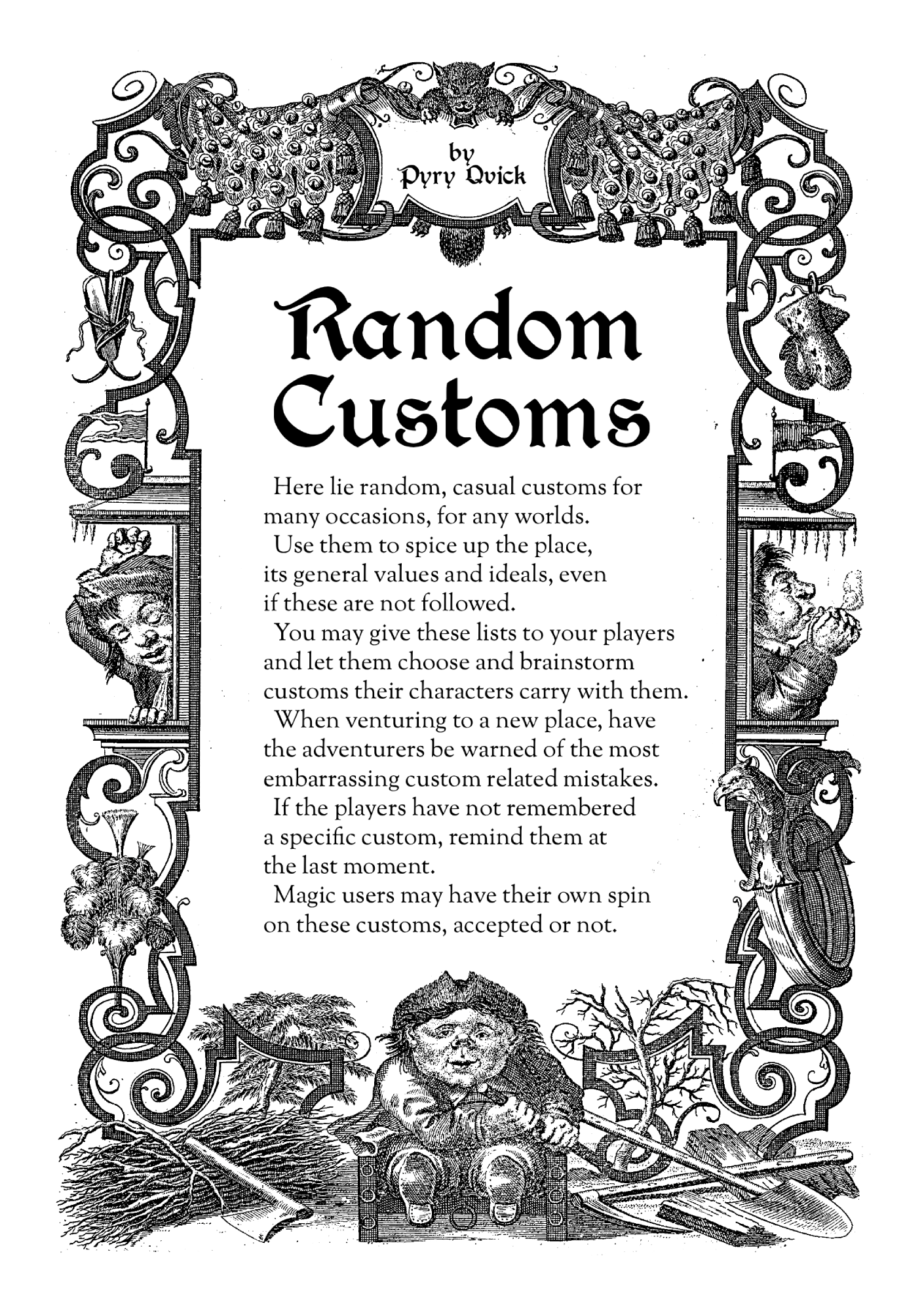 by
Pyry Qvick

Random Customs

Here lie random, casual customs for many occasions, for any worlds.

Use them to spice up the place, its general values and ideals, even if these are not followed.

You may give these lists to your players and let them choose and brainstorm customs their characters carry with them.

When venturing to a new place, have the adventurers be warned of the most embarrassing custom related mistakes.

If the players have not remembered a specific custom, remind them at the last moment.

Magic users may have their own spin on these customs, accepted or not.